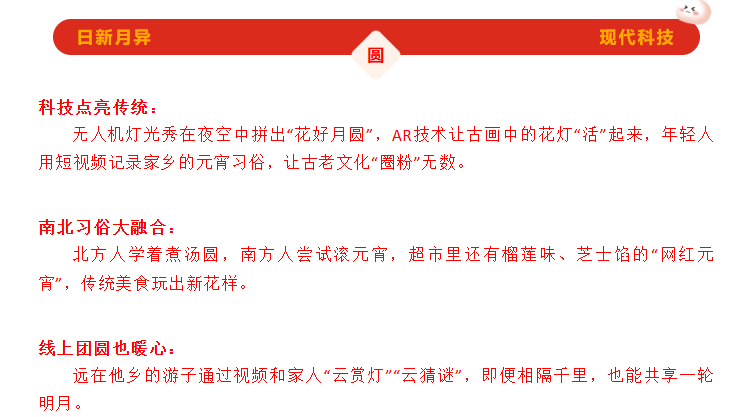 日新月异

圆

现代科技

科技点亮传统：

无人机灯光秀在夜空中拼出“花好月圆”，AR技术让古画中的花灯“活”起来，年轻人用短视频记录家乡的元宵习俗，让古老文化“圈粉”无数。

南北习俗大融合：

北方人学着煮汤圆，南方人尝试滚元宵，超市里还有榴莲味、芝士馅的“网红元宵”，传统美食玩出新花样。

线上团圆也暖心：

远在他乡的游子通过视频和家人“云赏灯”“云猜谜”，即便相隔千里，也能共享一轮明月。